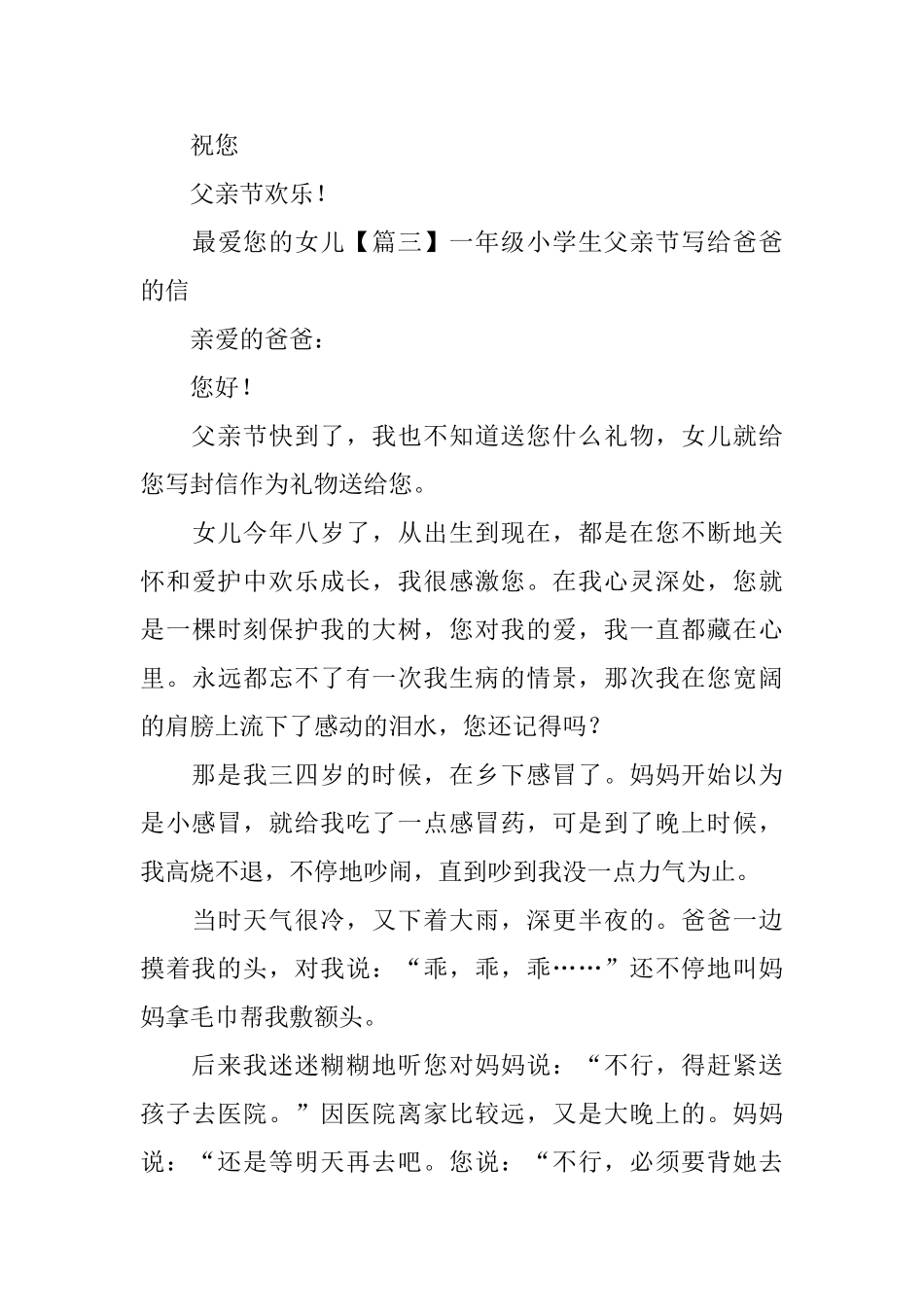 祝您

父亲节欢乐！

最爱您的女儿【篇三】一年级小学生父亲节写给爸爸的信

亲爱的爸爸：

您好！

父亲节快到了，我也不知道送您什么礼物，女儿就给您写封信作为礼物送给您。

女儿今年八岁了，从出生到现在，都是在您不断地关怀和爱护中欢乐成长，我很感激您。在我心灵深处，您就是一棵时刻保护我的大树，您对我的爱，我一直都藏在心里。永远都忘不了有一次我生病的情景，那次我在您宽阔的肩膀上流下了感动的泪水，您还记得吗？

那是我三四岁的时候，在乡下感冒了。妈妈开始以为是小感冒，就给我吃了一点感冒药，可是到了晚上时候，我高烧不退，不停地吵闹，直到吵到我没一点力气为止。

当时天气很冷，又下着大雨，深更半夜的。爸爸一边摸着我的头，对我说：“乖，乖，乖……”还不停地叫妈妈拿毛巾帮我敷额头。

后来我迷迷糊糊地听您对妈妈说：“不行，得赶紧送孩子去医院。”因医院离家比较远，又是大晚上的。妈妈说：“还是等明天再去吧。您说：“不行，必须要背她去